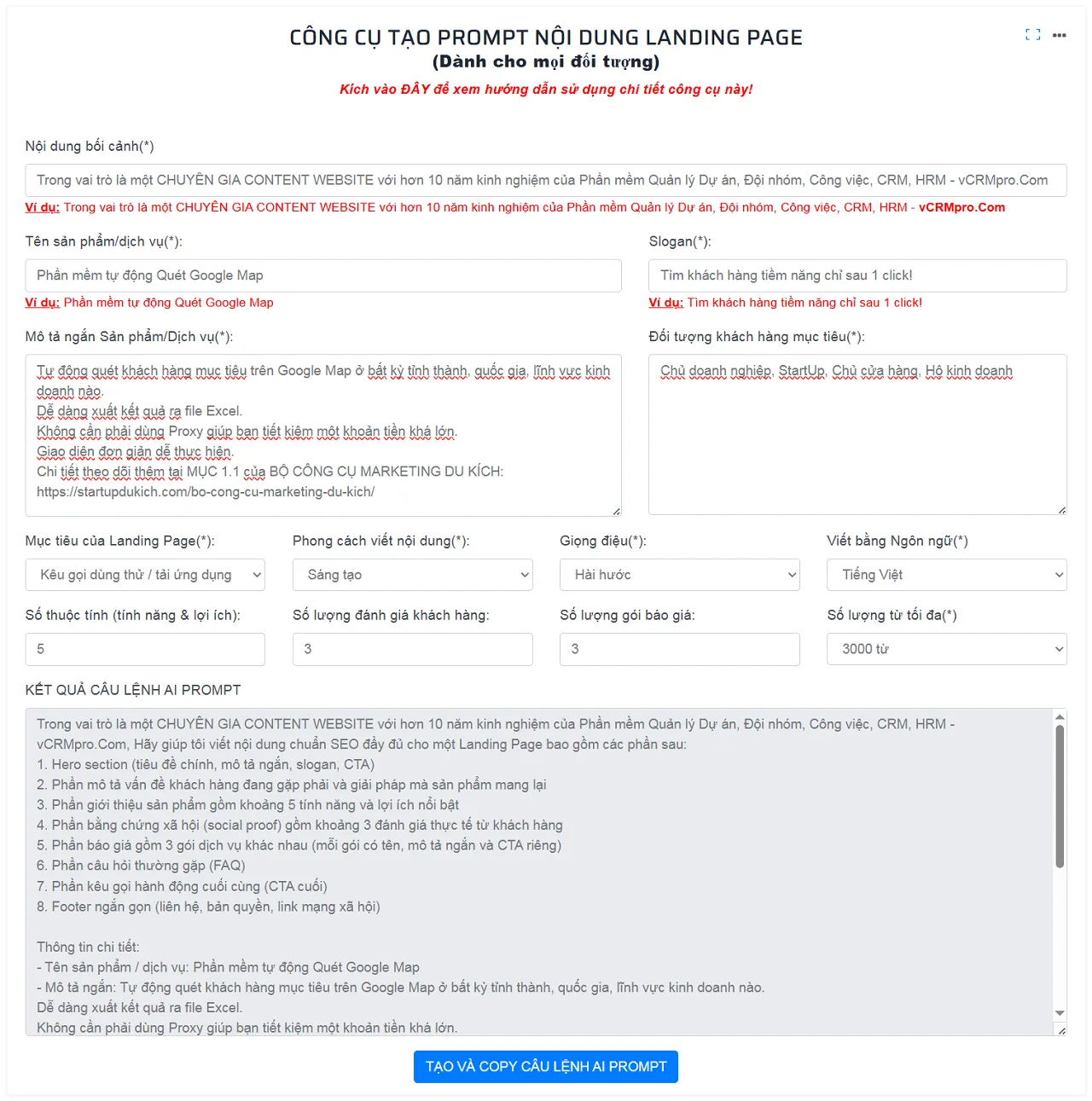 CÔNG CỤ TẠO PROMPT NỘI DUNG LANDING PAGE
(Dành cho mọi đối tượng)
Kích vào ĐÂY để xem hướng dẫn sử dụng chi tiết công cụ này!

Nội dung bối cảnh(*)

Trong vai trò là một CHUYÊN GIA CONTENT WEBSITE với hơn 10 năm kinh nghiệm của Phần mềm Quản lý Dự án, Đội nhóm, Công việc, CRM, HRM - vCRMpro.Com

Ví dụ: Trong vai trò là một CHUYÊN GIA CONTENT WEBSITE với hơn 10 năm kinh nghiệm của Phần mềm Quản lý Dự án, Đội nhóm, Công việc, CRM, HRM - vCRMpro.Com

Tên sản phẩm/dịch vụ(*):

Phần mềm tự động Quét Google Map

Ví dụ: Phần mềm tự động Quét Google Map

Slogan(*):

Tìm khách hàng tiềm năng chỉ sau 1 click!

Ví dụ: Tìm khách hàng tiềm năng chỉ sau 1 click!

Mô tả ngắn Sản phẩm/Dịch vụ(*):

Tự động quét khách hàng mục tiêu trên Google Map ở bất kỳ tỉnh thành, quốc gia, lĩnh vực kinh doanh nào.
Dễ dàng xuất kết quả ra file Excel.
Không cần phải dùng Proxy giúp bạn tiết kiệm một khoản tiền khá lớn.
Giao diện đơn giản dễ thực hiện.
Chi tiết theo dõi thêm tại MỤC 1.1 của BỘ CÔNG CỤ MARKETING DU KÍCH:
https://startupdukich.com/bo-cong-cu-marketing-du-kich/

Đối tượng khách hàng mục tiêu(*):

Chủ doanh nghiệp, StartUp, Chủ cửa hàng, Hộ kinh doanh

Mục tiêu của Landing Page(*):
Kêu gọi dùng thử / tải ứng dụng

Phong cách viết nội dung(*):
Sáng tạo

Giọng điệu(*):
Hài hước

Viết bằng Ngôn ngữ(*)
Tiếng Việt

Số thuộc tính (tính năng & lợi ích):
5

Số lượng đánh giá khách hàng:
3

Số lượng gói báo giá:
3

Số lượng từ tối đa(*)
3000 từ

KẾT QUẢ CÂU LỆNH AI PROMPT

Trong vai trò là một CHUYÊN GIA CONTENT WEBSITE với hơn 10 năm kinh nghiệm của Phần mềm Quản lý Dự án, Đội nhóm, Công việc, CRM, HRM - vCRMpro.Com, Hãy giúp tôi viết nội dung chuẩn SEO đầy đủ cho một Landing Page bao gồm các phần sau:
1. Hero section (tiêu đề chính, mô tả ngắn, slogan, CTA)
2. Phần mô tả vấn đề khách hàng đang gặp phải và giải pháp mà sản phẩm mang lại
3. Phần giới thiệu sản phẩm gồm khoảng 5 tính năng và lợi ích nổi bật
4. Phần bằng chứng xã hội (social proof) gồm khoảng 3 đánh giá thực tế từ khách hàng
5. Phần báo giá gồm 3 gói dịch vụ khác nhau (mỗi gói có tên, mô tả ngắn và CTA riêng)
6. Phần câu hỏi thường gặp (FAQ)
7. Phần kêu gọi hành động cuối cùng (CTA cuối)
8. Footer ngắn gọn (liên hệ, bản quyền, link mạng xã hội)

Thông tin chi tiết:
- Tên sản phẩm / dịch vụ: Phần mềm tự động Quét Google Map
- Mô tả ngắn: Tự động quét khách hàng mục tiêu trên Google Map ở bất kỳ tỉnh thành, quốc gia, lĩnh vực kinh doanh nào.
Dễ dàng xuất kết quả ra file Excel.
Không cần phải dùng Proxy giúp bạn tiết kiệm một khoản tiền khá lớn.

TẠO VÀ COPY CÂU LỆNH AI PROMPT